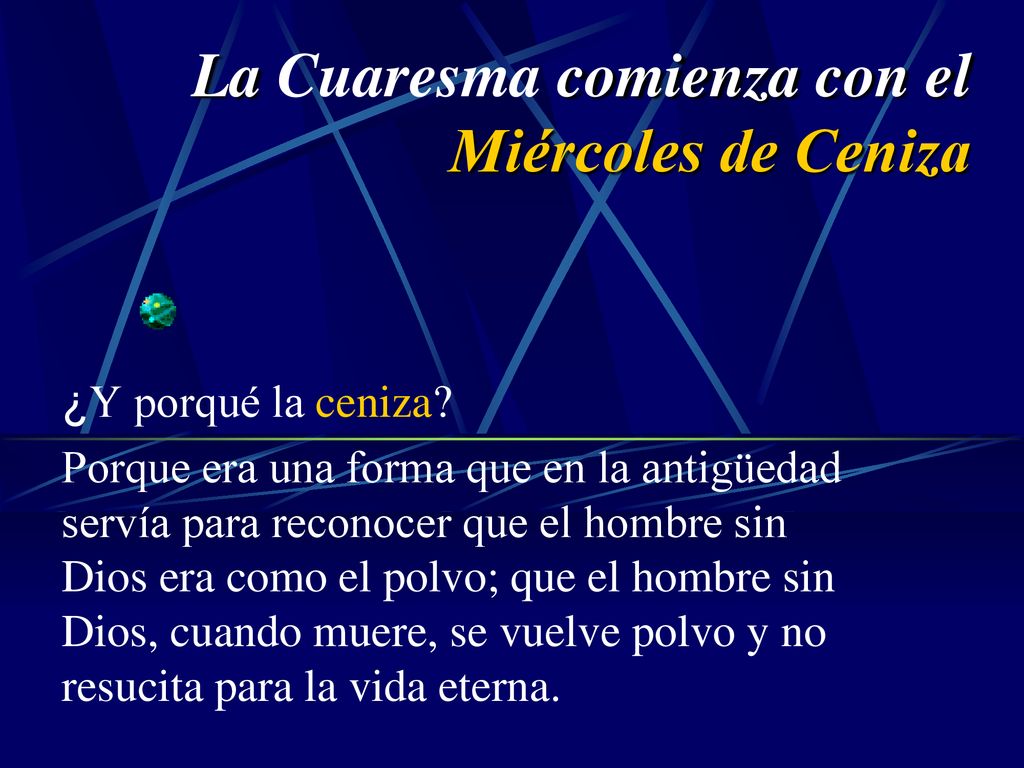 La Cuaresma comienza con el Miércoles de Ceniza

¿Y porqué la ceniza?

Porque era una forma que en la antigüedad servía para reconocer que el hombre sin Dios era como el polvo; que el hombre sin Dios, cuando muere, se vuelve polvo y no resucita para la vida eterna.